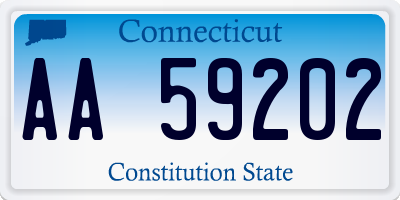 Connecticut

AA 59202

Constitution State